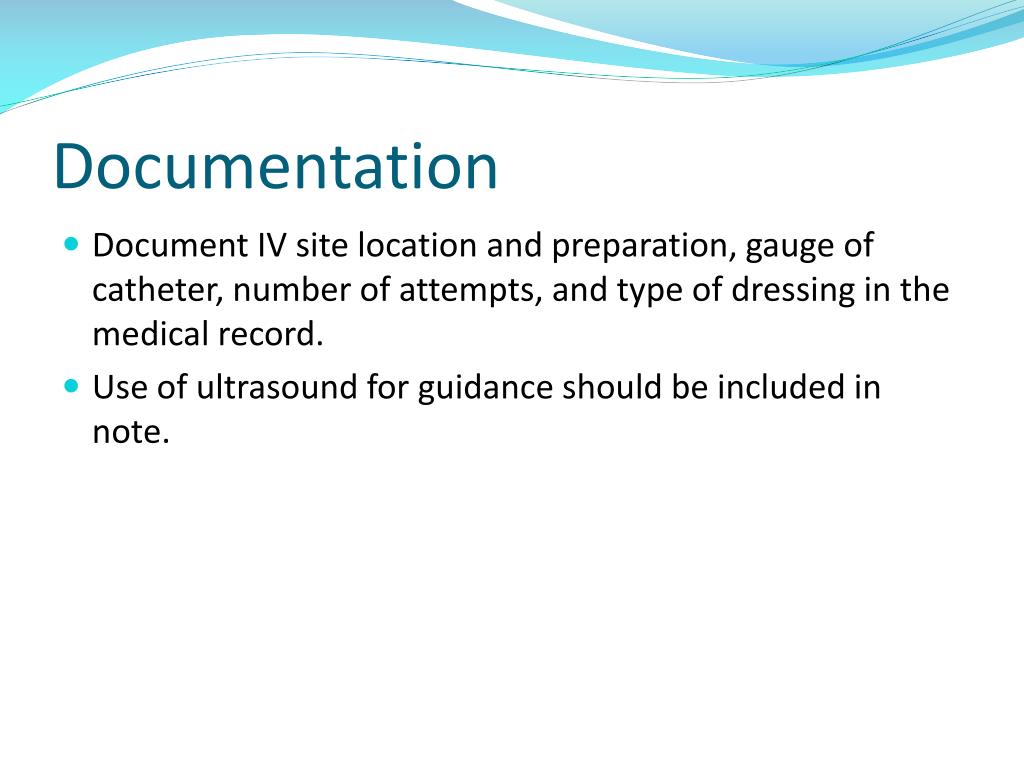 Documentation

- Document IV site location and preparation, gauge of catheter, number of attempts, and type of dressing in the medical record.
- Use of ultrasound for guidance should be included in note.